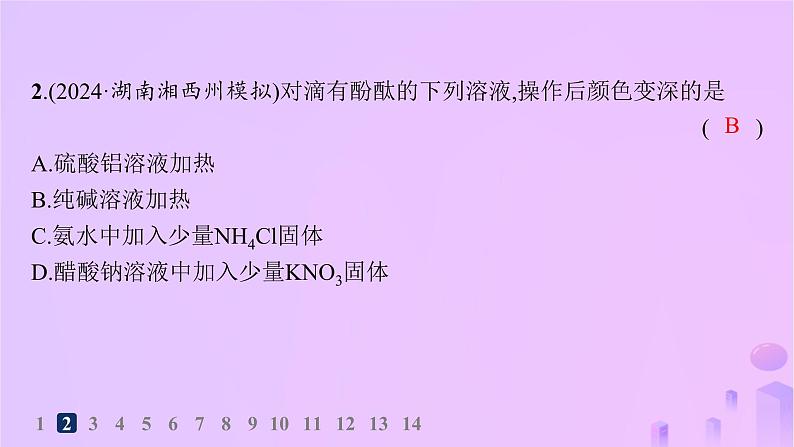 2.(2024·湖南湘西州模拟)对滴有酚酞的下列溶液,操作后颜色变深的是
( B )
A.硫酸铝溶液加热
B.纯碱溶液加热
C.氨水中加入少量$NH_4Cl$固体
D.醋酸钠溶液中加入少量$KNO_3$固体

1 2 3 4 5 6 7 8 9 10 11 12 13 14